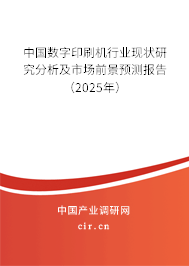 中国数字印刷机行业现状研究分析及市场前景预测报告（2025年）

中国产业调研网
cir.cn